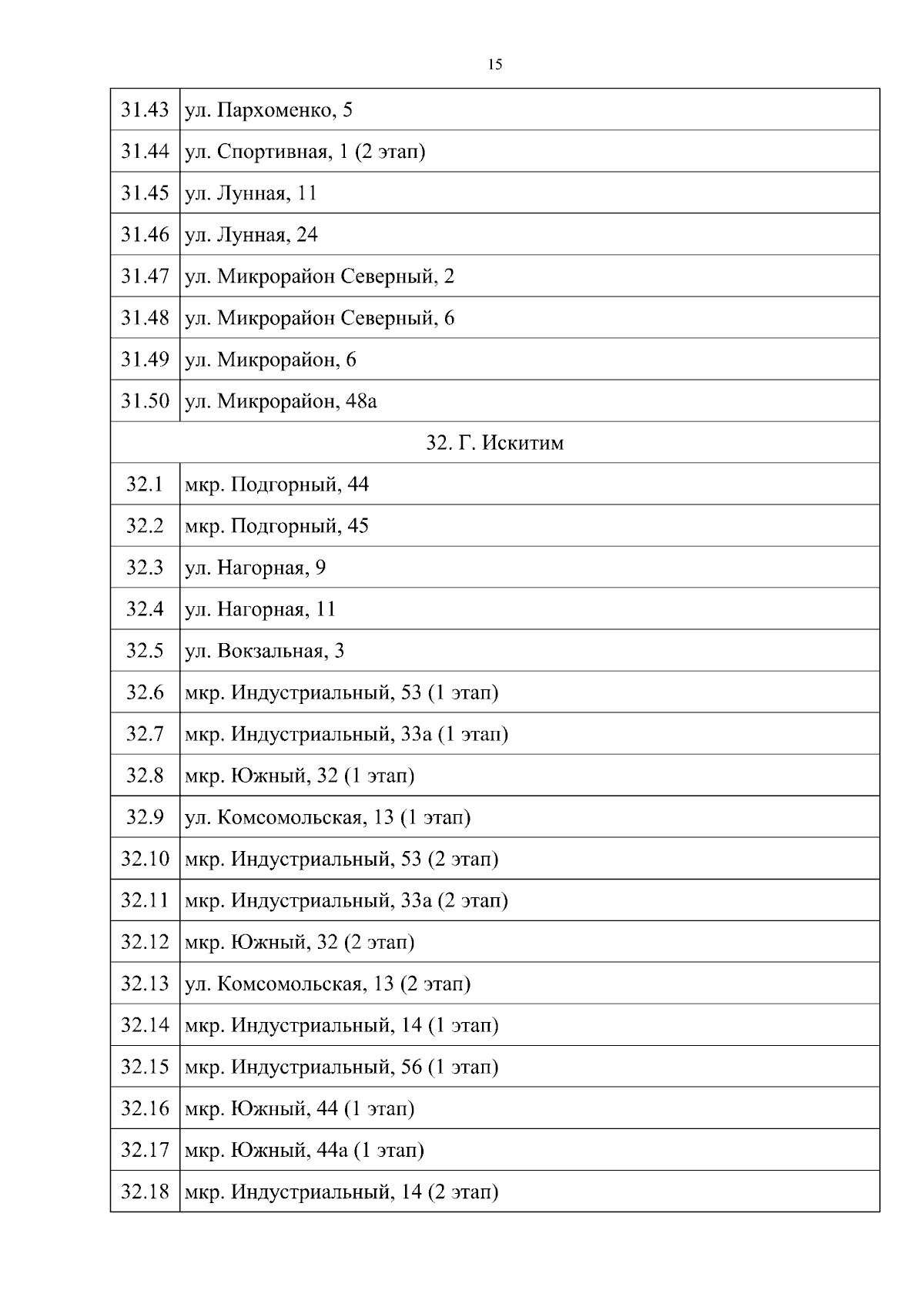 15

| | |
|---|---|
| 31.43 | ул. Пархоменко, 5 |
| 31.44 | ул. Спортивная, 1 (2 этап) |
| 31.45 | ул. Лунная, 11 |
| 31.46 | ул. Лунная, 24 |
| 31.47 | ул. Микрорайон Северный, 2 |
| 31.48 | ул. Микрорайон Северный, 6 |
| 31.49 | ул. Микрорайон, 6 |
| 31.50 | ул. Микрорайон, 48а |
| 32. Г. Искитим | |
| 32.1 | мкр. Подгорный, 44 |
| 32.2 | мкр. Подгорный, 45 |
| 32.3 | ул. Нагорная, 9 |
| 32.4 | ул. Нагорная, 11 |
| 32.5 | ул. Вокзальная, 3 |
| 32.6 | мкр. Индустриальный, 53 (1 этап) |
| 32.7 | мкр. Индустриальный, 33а (1 этап) |
| 32.8 | мкр. Южный, 32 (1 этап) |
| 32.9 | ул. Комсомольская, 13 (1 этап) |
| 32.10 | мкр. Индустриальный, 53 (2 этап) |
| 32.11 | мкр. Индустриальный, 33а (2 этап) |
| 32.12 | мкр. Южный, 32 (2 этап) |
| 32.13 | ул. Комсомольская, 13 (2 этап) |
| 32.14 | мкр. Индустриальный, 14 (1 этап) |
| 32.15 | мкр. Индустриальный, 56 (1 этап) |
| 32.16 | мкр. Южный, 44 (1 этап) |
| 32.17 | мкр. Южный, 44а (1 этап) |
| 32.18 | мкр. Индустриальный, 14 (2 этап) |